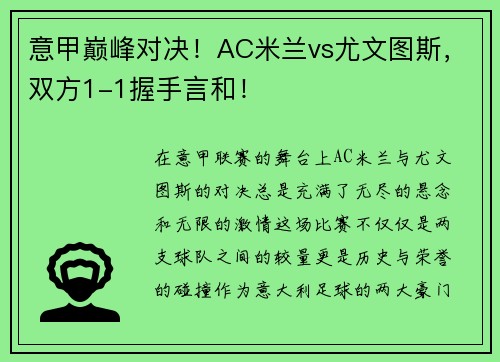 意甲巅峰对决！AC米兰vs尤文图斯，双方1-1握手言和！

在意甲联赛的舞台上AC米兰与尤文图斯的对决总是充满了无尽的悬念和无限的激情这场比赛不仅仅是两支球队之间的较量更是历史与荣誉的碰撞作为意大利足球的两大豪门